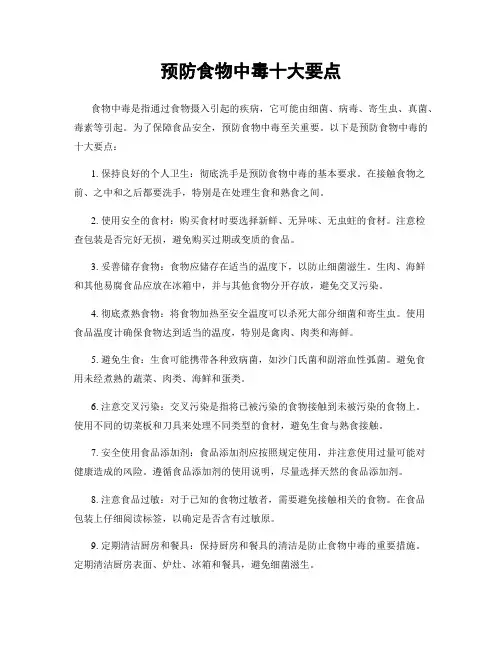 预防食物中毒十大要点

食物中毒是指通过食物摄入引起的疾病，它可能由细菌、病毒、寄生虫、真菌、毒素等引起。为了保障食品安全，预防食物中毒至关重要。以下是预防食物中毒的十大要点：

1. 保持良好的个人卫生：彻底洗手是预防食物中毒的基本要求。在接触食物之前、之中和之后都要洗手，特别是在处理生食和熟食之间。

2. 使用安全的食材：购买食材时要选择新鲜、无异味、无虫蛀的食材。注意检查包装是否完好无损，避免购买过期或变质的食品。

3. 妥善储存食物：食物应储存在适当的温度下，以防止细菌滋生。生肉、海鲜和其他易腐食品应放在冰箱中，并与其他食物分开存放，避免交叉污染。

4. 彻底煮熟食物：将食物加热至安全温度可以杀死大部分细菌和寄生虫。使用食品温度计确保食物达到适当的温度，特别是禽肉、肉类和海鲜。

5. 避免生食：生食可能携带各种致病菌，如沙门氏菌和副溶血性弧菌。避免食用未经煮熟的蔬菜、肉类、海鲜和蛋类。

6. 注意交叉污染：交叉污染是指将已被污染的食物接触到未被污染的食物上。使用不同的切菜板和刀具来处理不同类型的食材，避免生食与熟食接触。

7. 安全使用食品添加剂：食品添加剂应按照规定使用，并注意使用过量可能对健康造成的风险。遵循食品添加剂的使用说明，尽量选择天然的食品添加剂。

8. 注意食品过敏：对于已知的食物过敏者，需要避免接触相关的食物。在食品包装上仔细阅读标签，以确定是否含有过敏原。

9. 定期清洁厨房和餐具：保持厨房和餐具的清洁是防止食物中毒的重要措施。定期清洁厨房表面、炉灶、冰箱和餐具，避免细菌滋生。